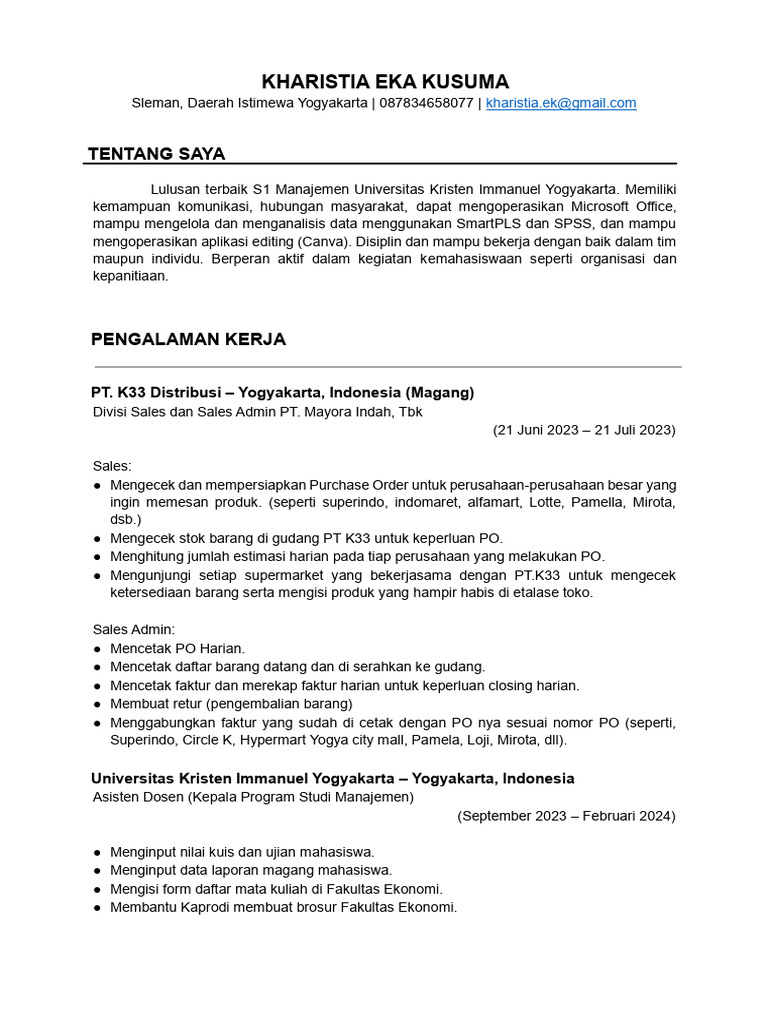 KHARISTIA EKA KUSUMA
Sleman, Daerah Istimewa Yogyakarta | 087834658077 | kharistia.ek@gmail.com

TENTANG SAYA

Lulusan terbaik S1 Manajemen Universitas Kristen Immanuel Yogyakarta. Memiliki kemampuan komunikasi, hubungan masyarakat, dapat mengoperasikan Microsoft Office, mampu mengelola dan menganalisis data menggunakan SmartPLS dan SPSS, dan mampu mengoperasikan aplikasi editing (Canva). Disiplin dan mampu bekerja dengan baik dalam tim maupun individu. Berperan aktif dalam kegiatan kemahasiswaan seperti organisasi dan kepanitiaan.

PENGALAMAN KERJA

PT. K33 Distribusi – Yogyakarta, Indonesia (Magang)
Divisi Sales dan Sales Admin PT. Mayora Indah, Tbk
(21 Juni 2023 – 21 Juli 2023)

Sales:
● Mengecek dan mempersiapkan Purchase Order untuk perusahaan-perusahaan besar yang ingin memesan produk. (seperti superindo, indomaret, alfamart, Lotte, Pamella, Mirota, dsb.)
● Mengecek stok barang di gudang PT K33 untuk keperluan PO.
● Menghitung jumlah estimasi harian pada tiap perusahaan yang melakukan PO.
● Mengunjungi setiap supermarket yang bekerjasama dengan PT.K33 untuk mengecek ketersediaan barang serta mengisi produk yang hampir habis di etalase toko.

Sales Admin:
● Mencetak PO Harian.
● Mencetak daftar barang datang dan di serahkan ke gudang.
● Mencetak faktur dan merekap faktur harian untuk keperluan closing harian.
● Membuat retur (pengembalian barang)
● Menggabungkan faktur yang sudah di cetak dengan PO nya sesuai nomor PO (seperti, Superindo, Circle K, Hypermart Yogya city mall, Pamela, Loji, Mirota, dll).

Universitas Kristen Immanuel Yogyakarta – Yogyakarta, Indonesia
Asisten Dosen (Kepala Program Studi Manajemen)
(September 2023 – Februari 2024)

● Menginput nilai kuis dan ujian mahasiswa.
● Menginput data laporan magang mahasiswa.
● Mengisi form daftar mata kuliah di Fakultas Ekonomi.
● Membantu Kaprodi membuat brosur Fakultas Ekonomi.